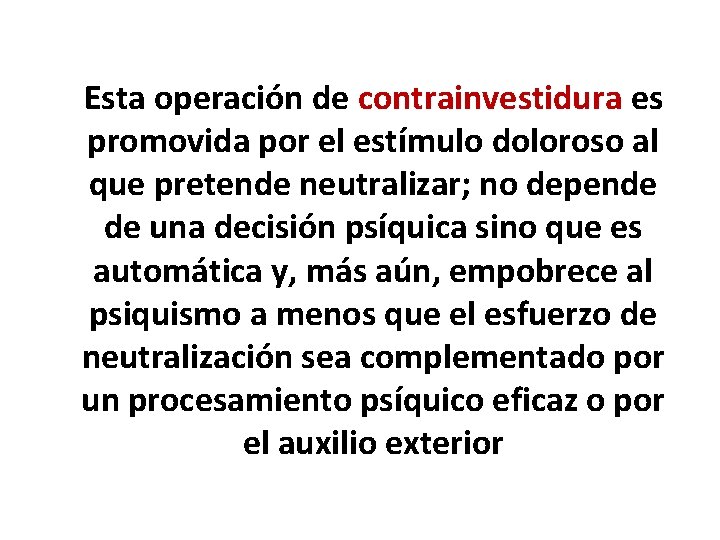 Esta operación de contrainvestidura es promovida por el estímulo doloroso al que pretende neutralizar; no depende de una decisión psíquica sino que es automática y, más aún, empobrece al psiquismo a menos que el esfuerzo de neutralización sea complementado por un procesamiento psíquico eficaz o por el auxilio exterior